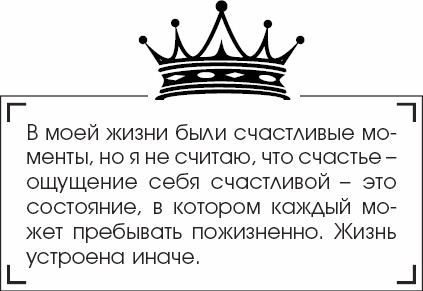 В моей жизни были счастливые моменты, но я не считаю, что счастье – ощущение себя счастливой – это состояние, в котором каждый может пребывать пожизненно. Жизнь устроена иначе.